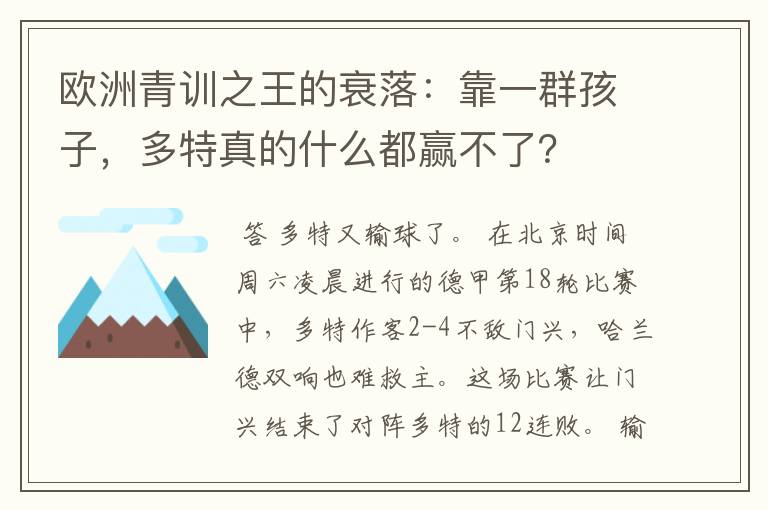 欧洲青训之王的衰落：靠一群孩子，多特真的什么都赢不了？

答 多特又输球了。 在北京时间周六凌晨进行的德甲第18轮比赛中，多特作客2-4不敌门兴，哈兰德双响也难救主。这场比赛让门兴结束了对阵多特的12连败。 输